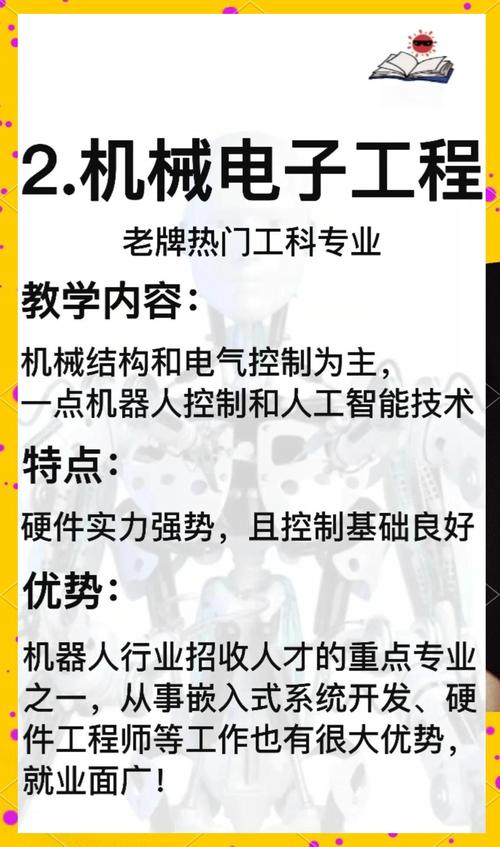 2.机械电子工程

老牌热门工科专业

教学内容：

机械结构和电气控制为主，一点机器人控制和人工智能技术

特点：

硬件实力强势，且控制基础良好

优势：

机器人行业招收人才的重点专业之一，从事嵌入式系统开发、硬件工程师等工作也有很大优势，就业面广！